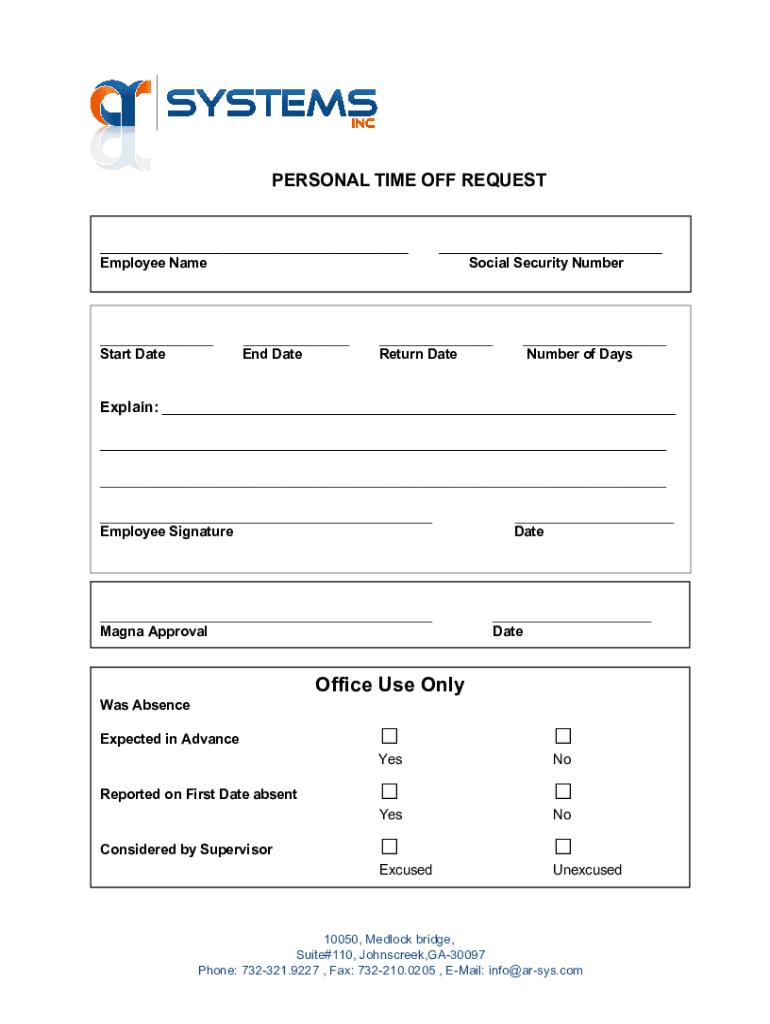 ar SYSTEMS INC

PERSONAL TIME OFF REQUEST

Employee Name

Social Security Number

Start Date

End Date

Return Date

Number of Days

Explain:

Employee Signature

Date

Magna Approval

Date

Office Use Only

Was Absence

Expected in Advance

☐ Yes

☐ No

Reported on First Date absent

☐ Yes

☐ No

Considered by Supervisor

☐ Excused

☐ Unexcused

10050, Medlock bridge,
Suite#110, Johnscreek,GA-30097
Phone: 732-321.9227 , Fax: 732-210.0205 , E-Mail: info@ar-sys.com